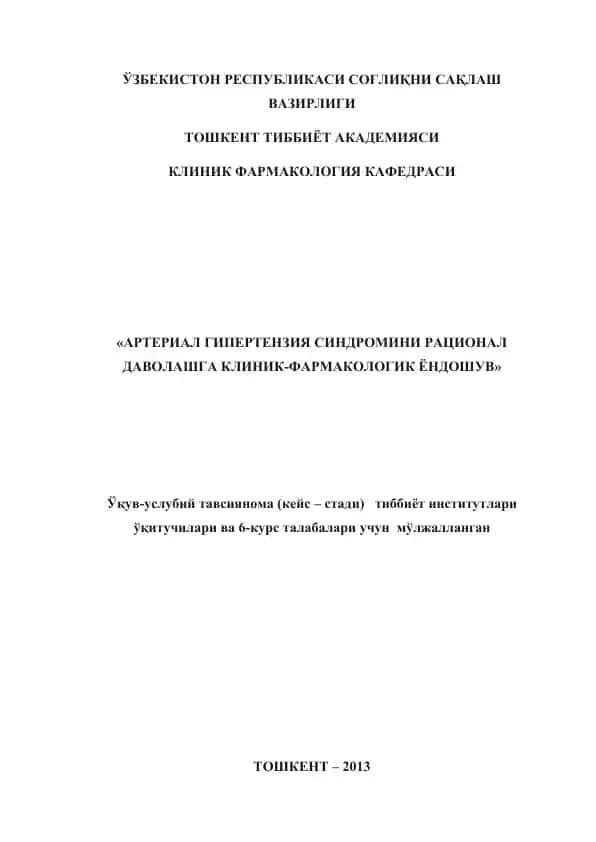 ЎЗБЕКИСТОН РЕСПУБЛИКАСИ СОҒЛИҚНИ САҚЛАШ ВАЗИРЛИГИ

ТОШКЕНТ ТИББИЁТ АКАДЕМИЯСИ

КЛИНИК ФАРМАКОЛОГИЯ КАФЕДРАСИ

«АРТЕРИАЛ ГИПЕРТЕНЗИЯ СИНДРОМИНИ РАЦИОНАЛ ДАВОЛАШГА КЛИНИК-ФАРМАКОЛОГИК ЁНДОШУВ»

Ўқув-услубий тавсиянома (кейс – стади) тиббиёт институтлари ўқитувчилари ва 6-курс талабалари учун мўлжалланган

ТОШКЕНТ – 2013